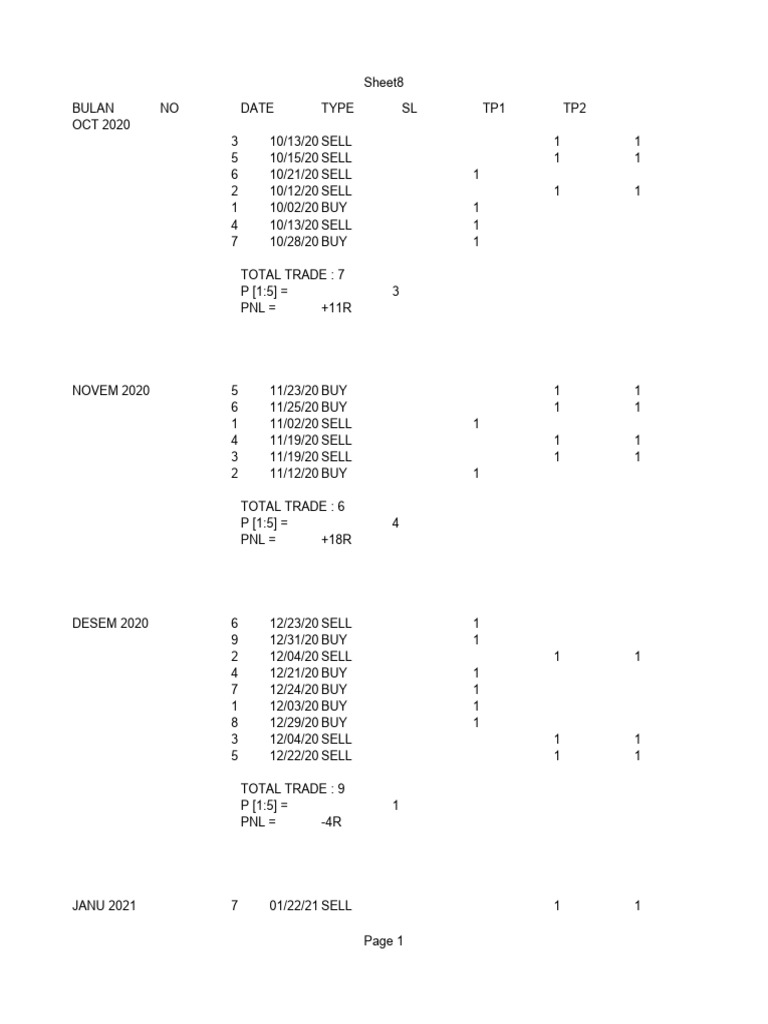 Sheet8

| BULAN | NO | DATE | TYPE | SL | TP1 | TP2 |
|---|---|---|---|---|---|---|
| OCT 2020 | | | | | | |
| | 3 | 10/13/20 | SELL | | 1 | 1 |
| | 5 | 10/15/20 | SELL | | 1 | 1 |
| | 6 | 10/21/20 | SELL | 1 | | |
| | 2 | 10/12/20 | SELL | | 1 | 1 |
| | 1 | 10/02/20 | BUY | 1 | | |
| | 4 | 10/13/20 | SELL | 1 | | |
| | 7 | 10/28/20 | BUY | 1 | | |

TOTAL TRADE : 7
P [1:5] = 3
PNL = +11R

| | | | | | | |
|---|---|---|---|---|---|---|
| NOVEM 2020 | 5 | 11/23/20 | BUY | | 1 | 1 |
| | 6 | 11/25/20 | BUY | | 1 | 1 |
| | 1 | 11/02/20 | SELL | 1 | | |
| | 4 | 11/19/20 | SELL | | 1 | 1 |
| | 3 | 11/19/20 | SELL | | 1 | 1 |
| | 2 | 11/12/20 | BUY | 1 | | |

TOTAL TRADE : 6
P [1:5] = 4
PNL = +18R

| | | | | | | |
|---|---|---|---|---|---|---|
| DESEM 2020 | 6 | 12/23/20 | SELL | 1 | | |
| | 9 | 12/31/20 | BUY | 1 | | |
| | 2 | 12/04/20 | SELL | | 1 | 1 |
| | 4 | 12/21/20 | BUY | 1 | | |
| | 7 | 12/24/20 | BUY | 1 | | |
| | 1 | 12/03/20 | BUY | 1 | | |
| | 8 | 12/29/20 | BUY | 1 | | |
| | 3 | 12/04/20 | SELL | | 1 | 1 |
| | 5 | 12/22/20 | SELL | | 1 | 1 |

TOTAL TRADE : 9
P [1:5] = 1
PNL = -4R

| | | | | | | |
|---|---|---|---|---|---|---|
| JANU 2021 | 7 | 01/22/21 | SELL | | 1 | 1 |

Page 1